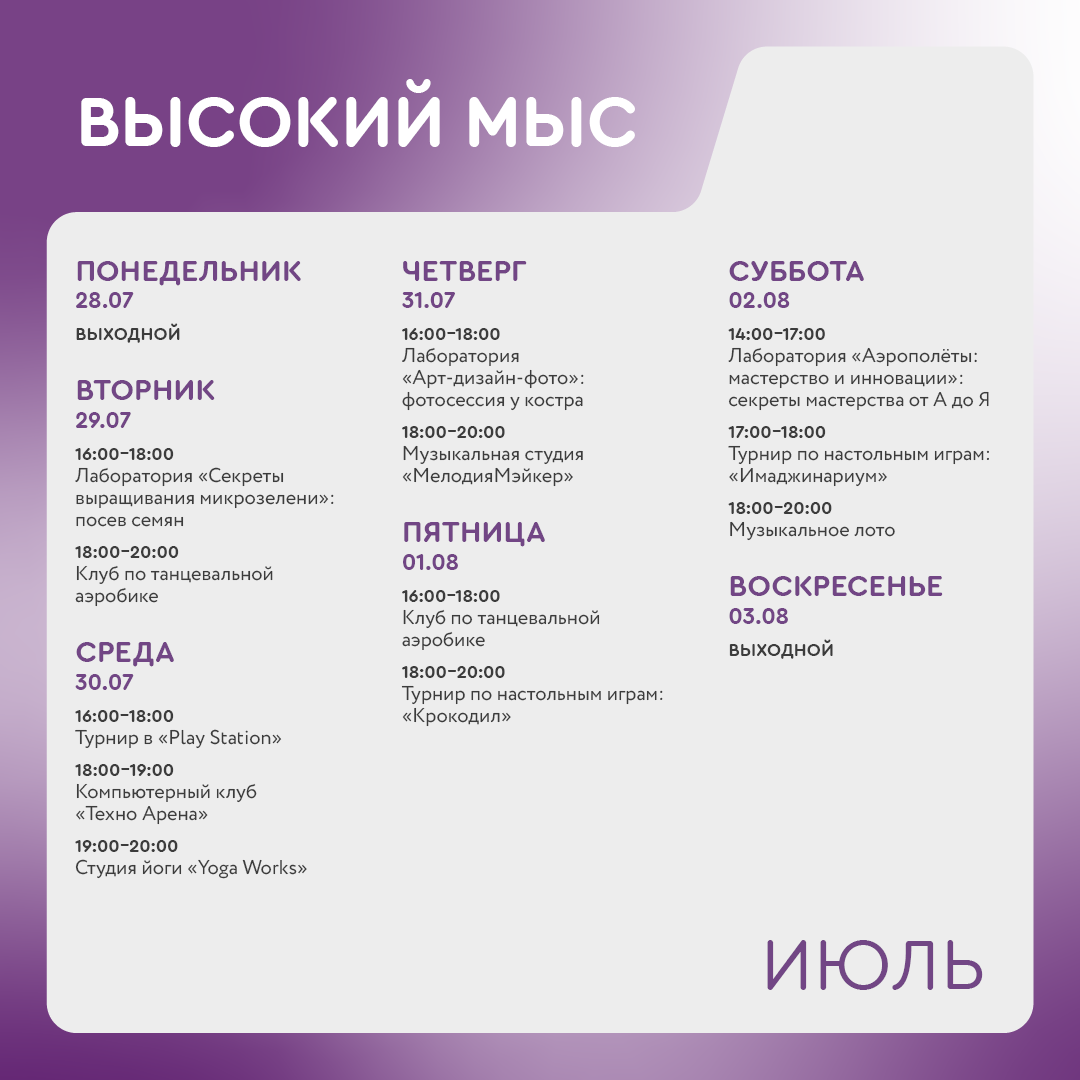 ВЫСОКИЙ МЫС

ПОНЕДЕЛЬНИК
28.07
ВЫХОДНОЙ

ВТОРНИК
29.07
16:00–18:00
Лаборатория «Секреты выращивания микрозелени»: посев семян

18:00–20:00
Клуб по танцевальной аэробике

СРЕДА
30.07
16:00–18:00
Турнир в «Play Station»

18:00–19:00
Компьютерный клуб «Техно Арена»

19:00–20:00
Студия йоги «Yoga Works»

ЧЕТВЕРГ
31.07
16:00–18:00
Лаборатория «Арт-дизайн-фото»: фотосессия у костра

18:00–20:00
Музыкальная студия «МелодияМэйкер»

ПЯТНИЦА
01.08
16:00–18:00
Клуб по танцевальной аэробике

18:00–20:00
Турнир по настольным играм: «Крокодил»

СУББОТА
02.08
14:00–17:00
Лаборатория «Аэрополёты: мастерство и инновации»: секреты мастерства от А до Я

17:00–18:00
Турнир по настольным играм: «Имаджинариум»

18:00–20:00
Музыкальное лото

ВОСКРЕСЕНЬЕ
03.08
ВЫХОДНОЙ

ИЮЛЬ